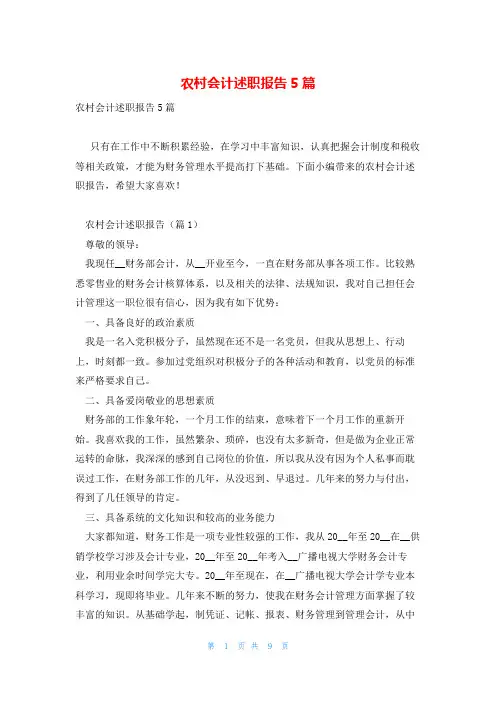 农村会计述职报告 5 篇

农村会计述职报告 5 篇

只有在工作中不断积累经验，在学习中丰富知识，认真把握会计制度和税收等相关政策，才能为财务管理水平提高打下基础。下面小编带来的农村会计述职报告，希望大家喜欢！

农村会计述职报告（篇 1）

尊敬的领导：

我现任__财务部会计，从__开业至今，一直在财务部从事各项工作。比较熟悉零售业的财务会计核算体系，以及相关的法律、法规知识，我对自己担任会计管理这一职位很有信心，因为我有如下优势：

一、具备良好的政治素质

我是一名入党积极分子，虽然现在还不是一名党员，但我从思想上、行动上，时刻都一致。参加过党组织对积极分子的各种活动和教育，以党员的标准来严格要求自己。

二、具备爱岗敬业的思想素质

财务部的工作象年轮，一个月工作的结束，意味着下一个月工作的重新开始。我喜欢我的工作，虽然繁杂、琐碎，也没有太多新奇，但是做为企业正常运转的命脉，我深深的感到自己岗位的价值，所以我从没有因为个人私事而耽误过工作，在财务部工作的几年，从没迟到、早退过。几年来的努力与付出，得到了几任领导的肯定。

三、具备系统的文化知识和较高的业务能力

大家都知道，财务工作是一项专业性较强的工作，我从 20__年至 20__在__供销学校学习涉及会计专业，20__年至 20__年考入__广播电视大学财务会计专业，利用业余时间学完大专。20__年至现在，在__广播电视大学会计学专业本科学习，现即将毕业。几年来不断的努力，使我在财务会计管理方面掌握了较丰富的知识。从基础学起，制凭证、记帐、报表、财务管理到管理会计，从中

第 1 页 共 9 页